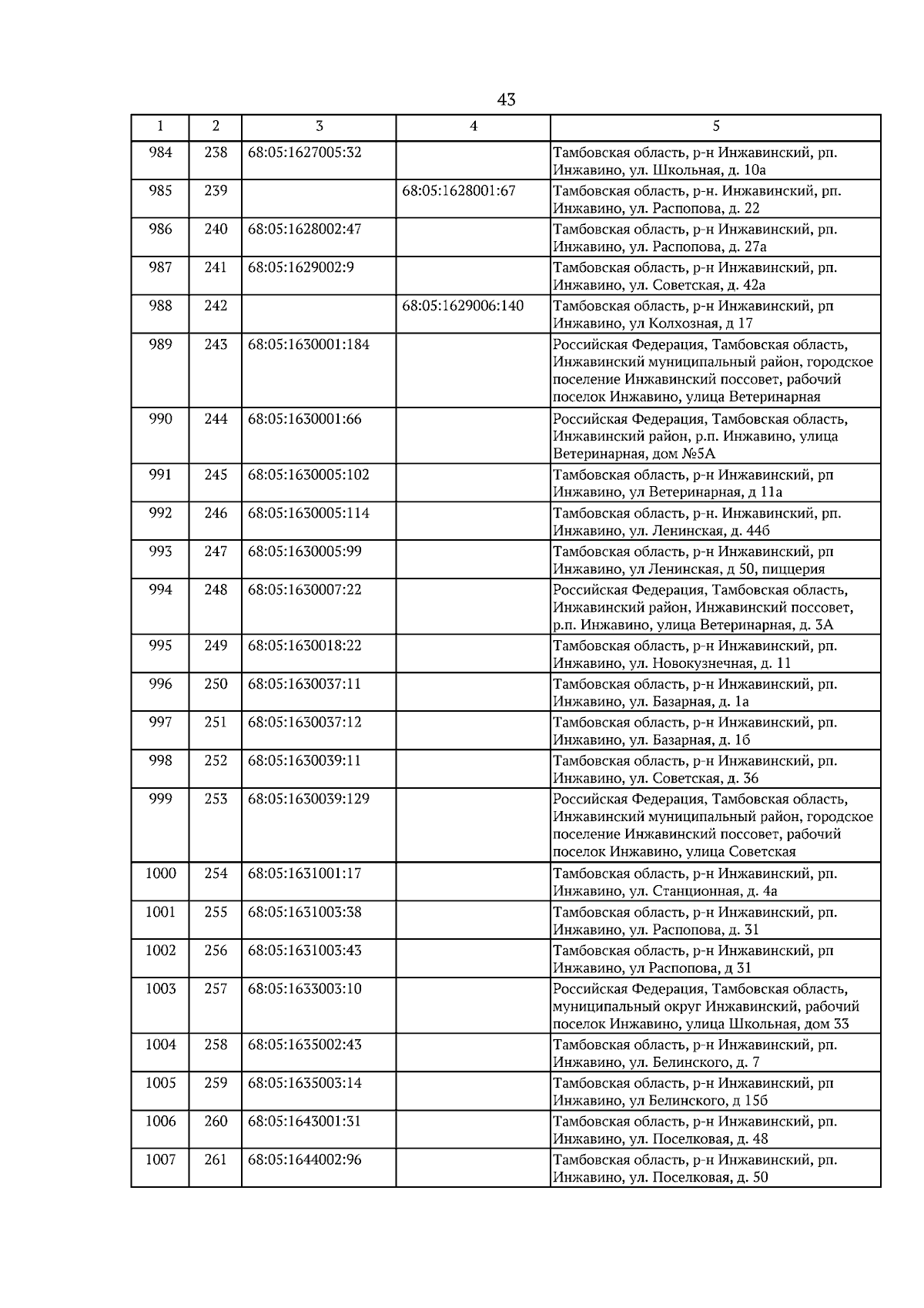 43

| 1 | 2 | 3 | 4 | 5 |
|---|---|---|---|---|
| 984 | 238 | 68:05:1627005:32 | | Тамбовская область, р-н Инжавинский, рп. Инжавино, ул. Школьная, д. 10а |
| 985 | 239 | | 68:05:1628001:67 | Тамбовская область, р-н. Инжавинский, рп. Инжавино, ул. Распопова, д. 22 |
| 986 | 240 | 68:05:1628002:47 | | Тамбовская область, р-н Инжавинский, рп. Инжавино, ул. Распопова, д. 27а |
| 987 | 241 | 68:05:1629002:9 | | Тамбовская область, р-н Инжавинский, рп. Инжавино, ул. Советская, д. 42а |
| 988 | 242 | | 68:05:1629006:140 | Тамбовская область, р-н Инжавинский, рп Инжавино, ул Колхозная, д 17 |
| 989 | 243 | 68:05:1630001:184 | | Российская Федерация, Тамбовская область, Инжавинский муниципальный район, городское поселение Инжавинский поссовет, рабочий поселок Инжавино, улица Ветеринарная |
| 990 | 244 | 68:05:1630001:66 | | Российская Федерация, Тамбовская область, Инжавинский район, р.п. Инжавино, улица Ветеринарная, дом №5А |
| 991 | 245 | 68:05:1630005:102 | | Тамбовская область, р-н Инжавинский, рп Инжавино, ул Ветеринарная, д 11а |
| 992 | 246 | 68:05:1630005:114 | | Тамбовская область, р-н. Инжавинский, рп. Инжавино, ул. Ленинская, д. 44б |
| 993 | 247 | 68:05:1630005:99 | | Тамбовская область, р-н Инжавинский, рп Инжавино, ул Ленинская, д 50, пиццерия |
| 994 | 248 | 68:05:1630007:22 | | Российская Федерация, Тамбовская область, Инжавинский район, Инжавинский поссовет, р.п. Инжавино, улица Ветеринарная, д. 3А |
| 995 | 249 | 68:05:1630018:22 | | Тамбовская область, р-н Инжавинский, рп. Инжавино, ул. Новокузнечная, д. 11 |
| 996 | 250 | 68:05:1630037:11 | | Тамбовская область, р-н Инжавинский, рп. Инжавино, ул. Базарная, д. 1а |
| 997 | 251 | 68:05:1630037:12 | | Тамбовская область, р-н Инжавинский, рп. Инжавино, ул. Базарная, д. 1б |
| 998 | 252 | 68:05:1630039:11 | | Тамбовская область, р-н Инжавинский, рп. Инжавино, ул. Советская, д. 36 |
| 999 | 253 | 68:05:1630039:129 | | Российская Федерация, Тамбовская область, Инжавинский муниципальный район, городское поселение Инжавинский поссовет, рабочий поселок Инжавино, улица Советская |
| 1000 | 254 | 68:05:1631001:17 | | Тамбовская область, р-н Инжавинский, рп. Инжавино, ул. Станционная, д. 4а |
| 1001 | 255 | 68:05:1631003:38 | | Тамбовская область, р-н Инжавинский, рп. Инжавино, ул. Распопова, д. 31 |
| 1002 | 256 | 68:05:1631003:43 | | Тамбовская область, р-н Инжавинский, рп Инжавино, ул Распопова, д 31 |
| 1003 | 257 | 68:05:1633003:10 | | Российская Федерация, Тамбовская область, муниципальный округ Инжавинский, рабочий поселок Инжавино, улица Школьная, дом 33 |
| 1004 | 258 | 68:05:1635002:43 | | Тамбовская область, р-н Инжавинский, рп. Инжавино, ул. Белинского, д. 7 |
| 1005 | 259 | 68:05:1635003:14 | | Тамбовская область, р-н Инжавинский, рп Инжавино, ул Белинского, д 15б |
| 1006 | 260 | 68:05:1643001:31 | | Тамбовская область, р-н Инжавинский, рп. Инжавино, ул. Поселковая, д. 48 |
| 1007 | 261 | 68:05:1644002:96 | | Тамбовская область, р-н Инжавинский, рп. Инжавино, ул. Поселковая, д. 50 |